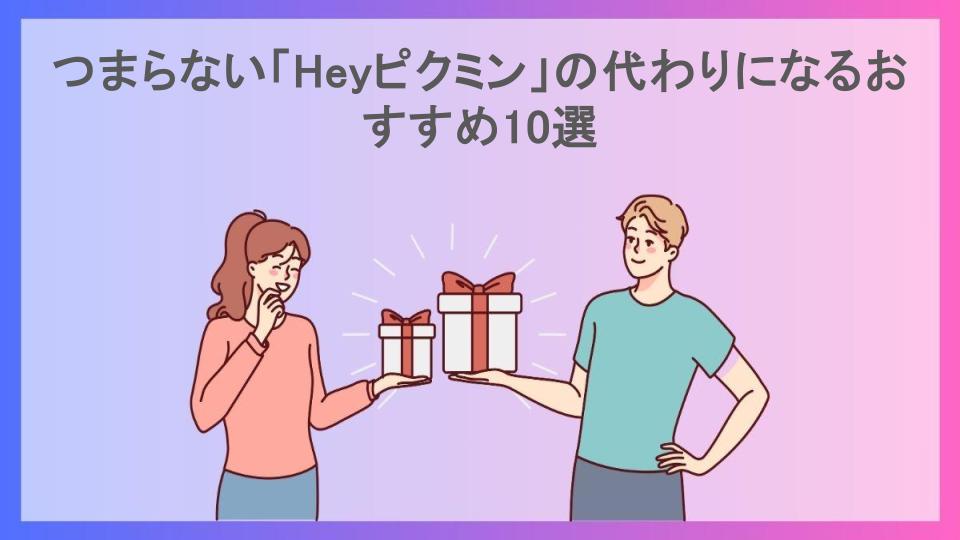 つまらない「Heyピクミン」の代わりになるおすすめ10選